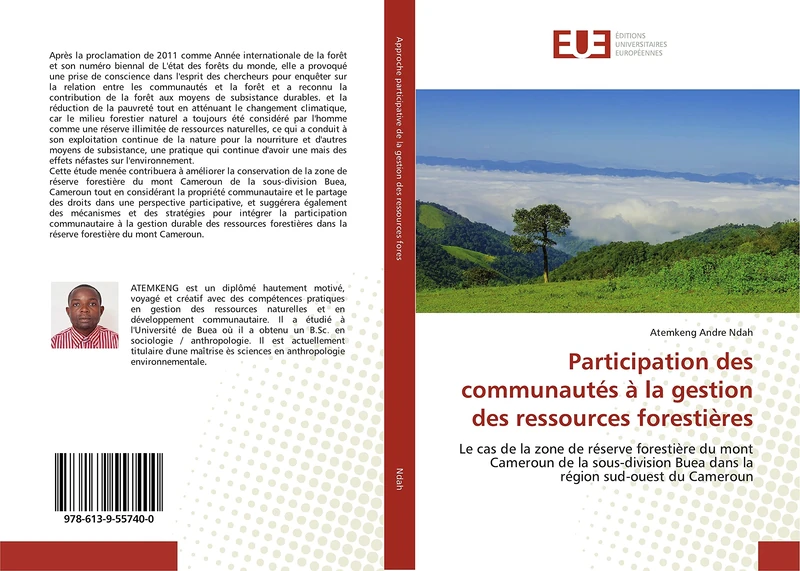 Après la proclamation de 2011 comme Année internationale de la forêt et son numéro biennal de L'état des forêts du monde, elle a provoqué une prise de conscience dans l'esprit des chercheurs pour enquêter sur la relation entre les communautés et la forêt et a reconnu la contribution de la forêt aux moyens de subsistance durables. et la réduction de la pauvreté tout en atténuant le changement climatique, car le milieu forestier naturel a toujours été considéré par l'homme comme une réserve illimitée de ressources naturelles, ce qui a conduit à son exploitation continue de la nature pour la nourriture et d'autres moyens de subsistance, une pratique qui continue d'avoir une mais des effets néfastes sur l'environnement.
Cette étude menée contribuera à améliorer la conservation de la zone de réserve forestière du mont Cameroun de la sous-division Buea, Cameroun tout en considérant la propriété communautaire et le partage des droits dans une perspective participative, et suggérera également des mécanismes et des stratégies pour intégrer la participation communautaire à la gestion durable des ressources forestières dans la réserve forestière du mont Cameroun.

ATEMKENG est un diplômé hautement motivé, voyagé et créatif avec des compétences pratiques en gestion des ressources naturelles et en développement communautaire. Il a étudié à l'Université de Buea où il a obtenu un B.Sc. en sociologie / anthropologie. Il est actuellement titulaire d'une maîtrise ès sciences en anthropologie environnementale.

978-613-9-55740-0

Approche participative de la gestion des ressources fores

Ndah

EUE ÉDITIONS UNIVERSITAIRES EUROPÉENNES

Atemkeng Andre Ndah

Participation des communautés à la gestion des ressources forestières

Le cas de la zone de réserve forestière du mont Cameroun de la sous-division Buea dans la région sud-ouest du Cameroun